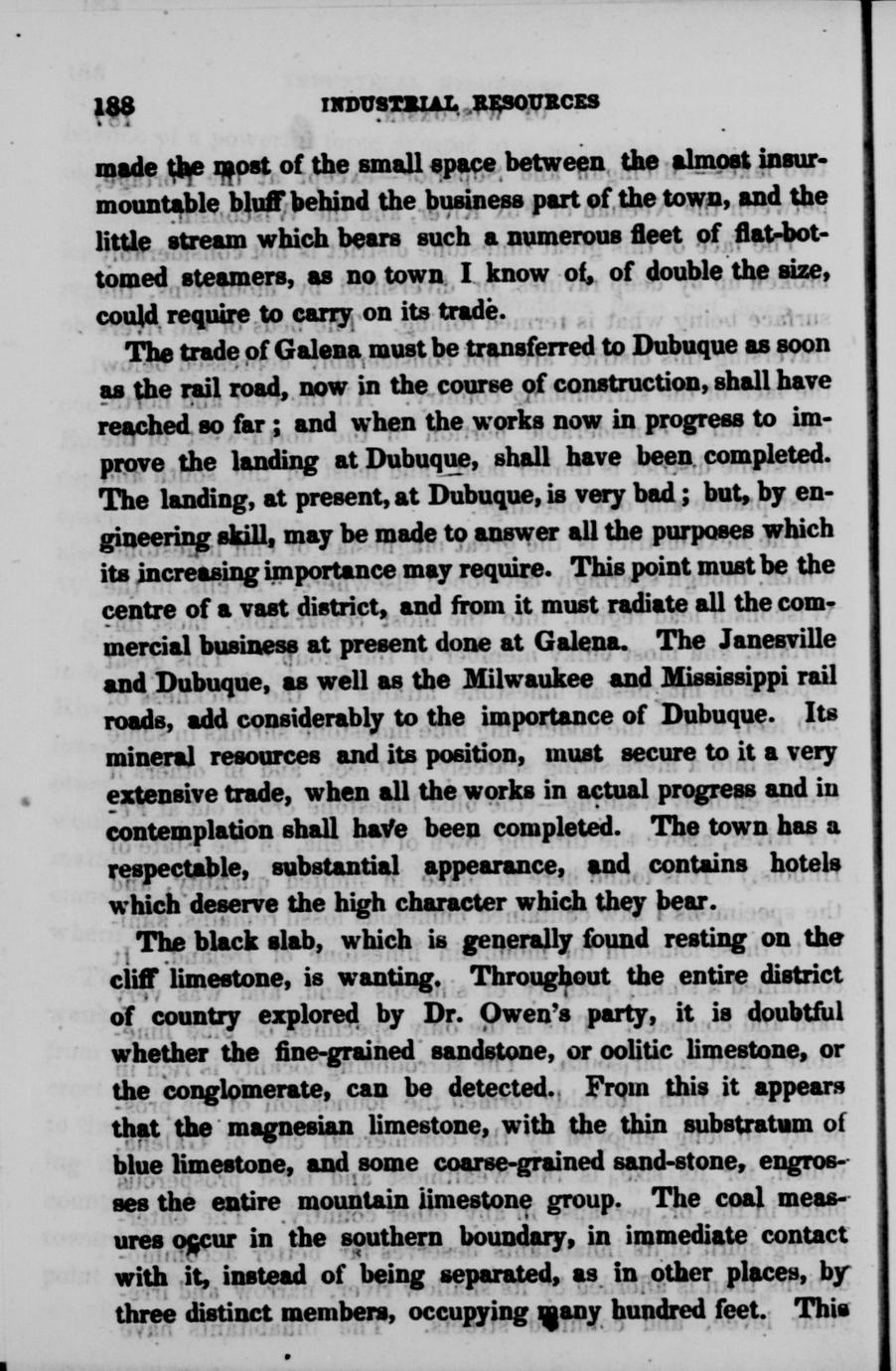 188 INDUSTRIAL RESOURCES

made the most of the small space between the almost insurmountable bluff behind the business part of the town, and the little stream which bears such a numerous fleet of flat-bottomed steamers, as no town I know of, of double the size, could require to carry on its trade.

The trade of Galena must be transferred to Dubuque as soon as the rail road, now in the course of construction, shall have reached so far; and when the works now in progress to improve the landing at Dubuque, shall have been completed. The landing, at present, at Dubuque, is very bad; but, by engineering skill, may be made to answer all the purposes which its increasing importance may require. This point must be the centre of a vast district, and from it must radiate all the commercial business at present done at Galena. The Janesville and Dubuque, as well as the Milwaukee and Mississippi rail roads, add considerably to the importance of Dubuque. Its mineral resources and its position, must secure to it a very extensive trade, when all the works in actual progress and in contemplation shall have been completed. The town has a respectable, substantial appearance, and contains hotels which deserve the high character which they bear.

The black slab, which is generally found resting on the cliff limestone, is wanting. Throughout the entire district of country explored by Dr. Owen's party, it is doubtful whether the fine-grained sandstone, or oolitic limestone, or the conglomerate, can be detected. From this it appears that the magnesian limestone, with the thin substratum of blue limestone, and some coarse-grained sand-stone, engrosses the entire mountain limestone group. The coal measures occur in the southern boundary, in immediate contact with it, instead of being separated, as in other places, by three distinct members, occupying many hundred feet. This